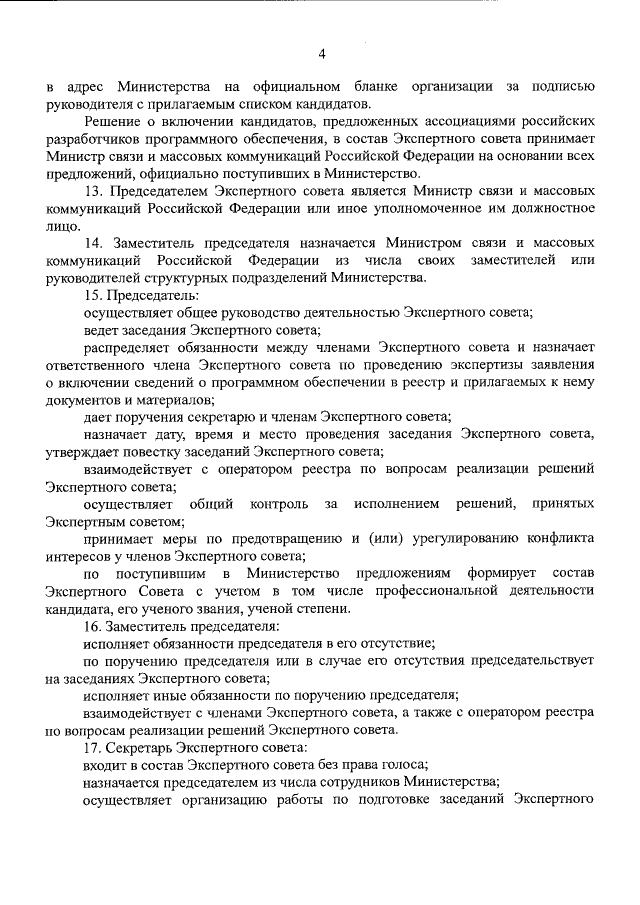 4

в адрес Министерства на официальном бланке организации за подписью руководителя с прилагаемым списком кандидатов.

Решение о включении кандидатов, предложенных ассоциациями российских разработчиков программного обеспечения, в состав Экспертного совета принимает Министр связи и массовых коммуникаций Российской Федерации на основании всех предложений, официально поступивших в Министерство.

13. Председателем Экспертного совета является Министр связи и массовых коммуникаций Российской Федерации или иное уполномоченное им должностное лицо.

14. Заместитель председателя назначается Министром связи и массовых коммуникаций Российской Федерации из числа своих заместителей или руководителей структурных подразделений Министерства.

15. Председатель:

осуществляет общее руководство деятельностью Экспертного совета;

ведет заседания Экспертного совета;

распределяет обязанности между членами Экспертного совета и назначает ответственного члена Экспертного совета по проведению экспертизы заявления о включении сведений о программном обеспечении в реестр и прилагаемых к нему документов и материалов;

дает поручения секретарю и членам Экспертного совета;

назначает дату, время и место проведения заседания Экспертного совета, утверждает повестку заседаний Экспертного совета;

взаимодействует с оператором реестра по вопросам реализации решений Экспертного совета;

осуществляет общий контроль за исполнением решений, принятых Экспертным советом;

принимает меры по предотвращению и (или) урегулированию конфликта интересов у членов Экспертного совета;

по поступившим в Министерство предложениям формирует состав Экспертного Совета с учетом в том числе профессиональной деятельности кандидата, его ученого звания, ученой степени.

16. Заместитель председателя:

исполняет обязанности председателя в его отсутствие;

по поручению председателя или в случае его отсутствия председательствует на заседаниях Экспертного совета;

исполняет иные обязанности по поручению председателя;

взаимодействует с членами Экспертного совета, а также с оператором реестра по вопросам реализации решений Экспертного совета.

17. Секретарь Экспертного совета:

входит в состав Экспертного совета без права голоса;

назначается председателем из числа сотрудников Министерства;

осуществляет организацию работы по подготовке заседаний Экспертного